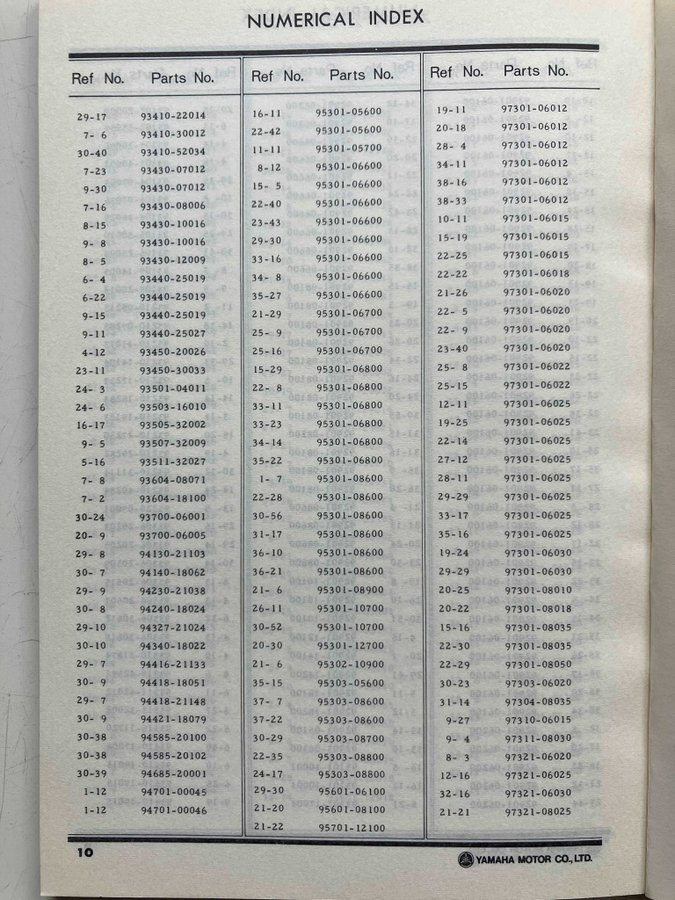 NUMERICAL INDEX

| Ref No. | Parts No. |
|---|---|
| 29-17 | 93410-22014 |
| 7- 6 | 93410-30012 |
| 30-40 | 93410-52034 |
| 7-23 | 93430-07012 |
| 9-30 | 93430-07012 |
| 7-16 | 93430-08006 |
| 8-15 | 93430-10016 |
| 9- 8 | 93430-10016 |
| 8- 5 | 93430-12009 |
| 6- 4 | 93440-25019 |
| 6-22 | 93440-25019 |
| 9-15 | 93440-25019 |
| 9-11 | 93440-25027 |
| 4-12 | 93450-20026 |
| 23-11 | 93450-30033 |
| 24- 3 | 93501-04011 |
| 24- 6 | 93503-16010 |
| 16-17 | 93505-32002 |
| 9- 5 | 93507-32009 |
| 5-16 | 93511-32027 |
| 7- 8 | 93604-08071 |
| 7- 2 | 93604-18100 |
| 30-24 | 93700-06001 |
| 20- 9 | 93700-06005 |
| 29- 8 | 94130-21103 |
| 30- 7 | 94140-18062 |
| 29- 9 | 94230-21038 |
| 30- 8 | 94240-18024 |
| 29-10 | 94327-21024 |
| 30-10 | 94340-18022 |
| 29- 7 | 94416-21133 |
| 30- 9 | 94418-18051 |
| 29- 7 | 94418-21148 |
| 30- 9 | 94421-18079 |
| 30-38 | 94585-20100 |
| 30-38 | 94585-20102 |
| 30-39 | 94685-20001 |
| 1-12 | 94701-00045 |
| 1-12 | 94701-00046 |

| Ref No. | Parts No. |
|---|---|
| 16-11 | 95301-05600 |
| 22-42 | 95301-05600 |
| 11-11 | 95301-05700 |
| 8-12 | 95301-06600 |
| 15- 5 | 95301-06600 |
| 22-40 | 95301-06600 |
| 23-43 | 95301-06600 |
| 29-30 | 95301-06600 |
| 33-16 | 95301-06600 |
| 34- 8 | 95301-06600 |
| 35-27 | 95301-06600 |
| 21-29 | 95301-06700 |
| 25- 9 | 95301-06700 |
| 25-16 | 95301-06700 |
| 15-29 | 95301-06800 |
| 22- 8 | 95301-06800 |
| 33-11 | 95301-06800 |
| 33-23 | 95301-06800 |
| 34-14 | 95301-06800 |
| 35-22 | 95301-06800 |
| 1- 7 | 95301-08600 |
| 22-28 | 95301-08600 |
| 30-56 | 95301-08600 |
| 31-17 | 95301-08600 |
| 36-10 | 95301-08600 |
| 36-21 | 95301-08600 |
| 21- 6 | 95301-08900 |
| 26-11 | 95301-10700 |
| 30-52 | 95301-10700 |
| 20-30 | 95301-12700 |
| 21- 6 | 95302-10900 |
| 35-15 | 95303-05600 |
| 37- 7 | 95303-08600 |
| 37-22 | 95303-08600 |
| 30-29 | 95303-08700 |
| 22-35 | 95303-08800 |
| 24-17 | 95303-08800 |
| 29-30 | 95601-06100 |
| 21-20 | 95601-08100 |
| 21-22 | 95701-12100 |

| Ref No. | Parts No. |
|---|---|
| 19-11 | 97301-06012 |
| 20-18 | 97301-06012 |
| 28- 4 | 97301-06012 |
| 34-11 | 97301-06012 |
| 38-16 | 97301-06012 |
| 38-33 | 97301-06012 |
| 10-11 | 97301-06015 |
| 15-19 | 97301-06015 |
| 22-25 | 97301-06015 |
| 22-22 | 97301-06018 |
| 21-26 | 97301-06020 |
| 22- 5 | 97301-06020 |
| 22- 9 | 97301-06020 |
| 23-40 | 97301-06020 |
| 25- 8 | 97301-06022 |
| 25-15 | 97301-06022 |
| 12-11 | 97301-06025 |
| 19-25 | 97301-06025 |
| 22-14 | 97301-06025 |
| 27-12 | 97301-06025 |
| 28-11 | 97301-06025 |
| 29-29 | 97301-06025 |
| 33-17 | 97301-06025 |
| 35-16 | 97301-06025 |
| 19-24 | 97301-06030 |
| 29-29 | 97301-06030 |
| 20-25 | 97301-08010 |
| 20-22 | 97301-08018 |
| 15-16 | 97301-08035 |
| 22-30 | 97301-08035 |
| 22-29 | 97301-08050 |
| 30-23 | 97303-06020 |
| 31-14 | 97304-08035 |
| 9-27 | 97310-06015 |
| 9- 4 | 97311-08030 |
| 8- 3 | 97321-06020 |
| 12-16 | 97321-06025 |
| 32-16 | 97321-06030 |
| 21-21 | 97321-08025 |

10

YAMAHA MOTOR CO., LTD.